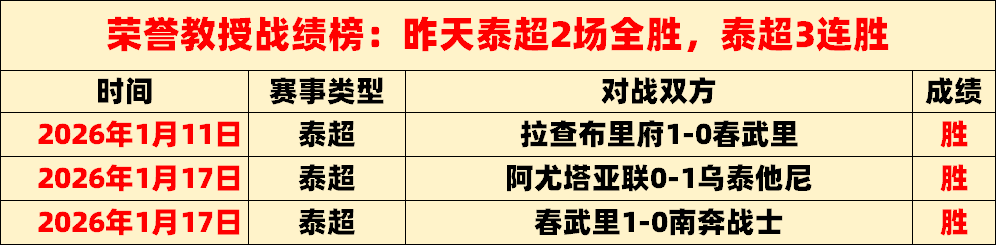 荣誉教授战绩榜：昨天泰超2场全胜，泰超3连胜

| 时间 | 赛事类型 | 对战双方 | 成绩 |
|---|---|---|---|
| 2026年1月11日 | 泰超 | 拉查布里府1-0春武里 | 胜 |
| 2026年1月17日 | 泰超 | 阿尤塔亚联0-1乌泰他尼 | 胜 |
| 2026年1月17日 | 泰超 | 春武里1-0南奔战士 | 胜 |